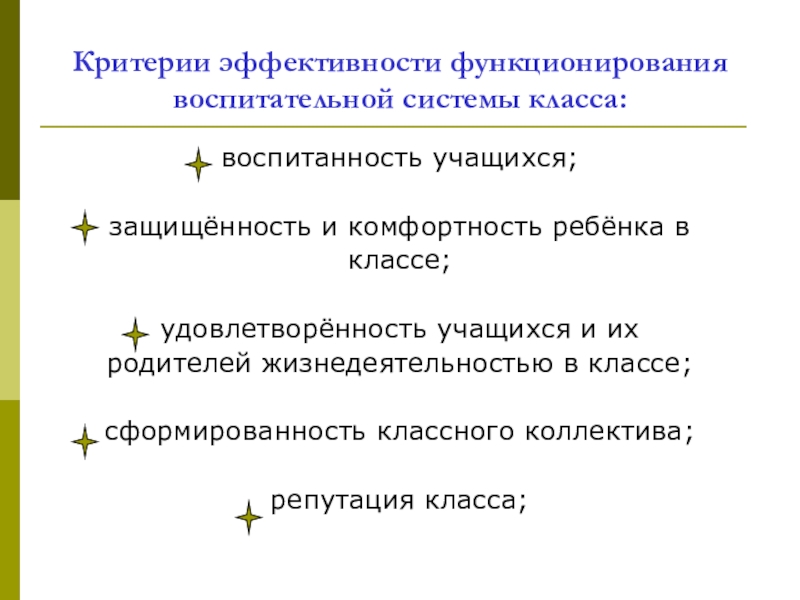 Критерии эффективности функционирования воспитательной системы класса:

воспитанность учащихся;

защищённость и комфортность ребёнка в классе;

удовлетворённость учащихся и их родителей жизнедеятельностью в классе;

сформированность классного коллектива;

репутация класса;